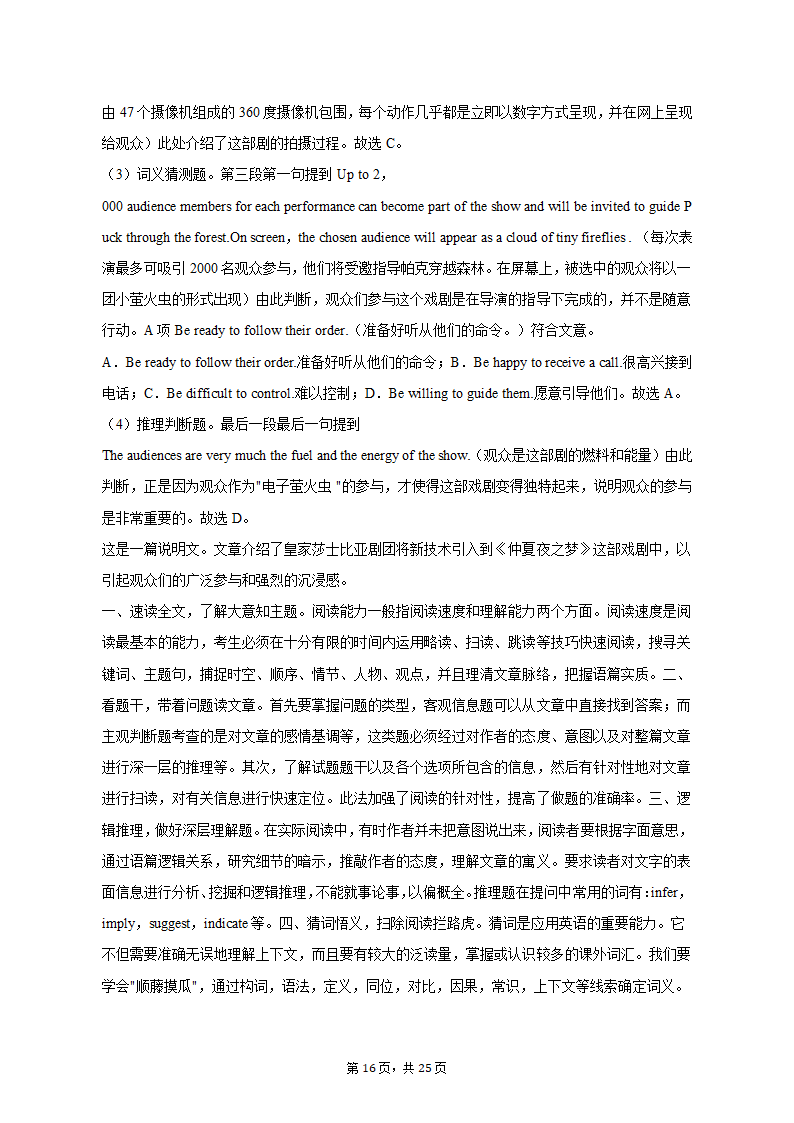 由 47 个摄像机组成的 360 度摄像机包围，每个动作几乎都是立即以数字方式呈现，并在网上呈现给观众）此处介绍了这部剧的拍摄过程。故选 C。

（3）词义猜测题。第三段第一句提到 Up to 2,

000 audience members for each performance can become part of the show and will be invited to guide Puck through the forest.On screen，the chosen audience will appear as a cloud of tiny fireflies．（每次表演最多可吸引 2000 名观众参与，他们将受邀指导帕克穿越森林。在屏幕上，被选中的观众将以一团小萤火虫的形式出现）由此判断，观众们参与这个戏剧是在导演的指导下完成的，并不是随意行动。A 项 Be ready to follow their order.（准备好听从他们的命令。）符合文意。

A．Be ready to follow their order.准备好听从他们的命令；B．Be happy to receive a call.很高兴接到电话；C．Be difficult to control.难以控制；D．Be willing to guide them.愿意引导他们。故选 A。

（4）推理判断题。最后一段最后一句提到

The audiences are very much the fuel and the energy of the show.（观众是这部剧的燃料和能量）由此判断，正是因为观众作为"电子萤火虫 "的参与，才使得这部戏剧变得独特起来，说明观众的参与是非常重要的。故选 D。

这是一篇说明文。文章介绍了皇家莎士比亚剧团将新技术引入到《仲夏夜之梦》这部戏剧中，以引起观众们的广泛参与和强烈的沉浸感。

一、速读全文，了解大意知主题。阅读能力一般指阅读速度和理解能力两个方面。阅读速度是阅读最基本的能力，考生必须在十分有限的时间内运用略读、扫读、跳读等技巧快速阅读，搜寻关键词、主题句，捕捉时空、顺序、情节、人物、观点，并且理清文章脉络，把握语篇实质。二、看题干，带着问题读文章。首先要掌握问题的类型，客观信息题可以从文章中直接找到答案；而主观判断题考查的是对文章的感情基调等，这类题必须经过对作者的态度、意图以及对整篇文章进行深一层的推理等。其次，了解试题题干以及各个选项所包含的信息，然后有针对性地对文章进行扫读，对有关信息进行快速定位。此法加强了阅读的针对性，提高了做题的准确率。三、逻辑推理，做好深层理解题。在实际阅读中，有时作者并未把意图说出来，阅读者要根据字面意思，通过语篇逻辑关系，研究细节的暗示，推敲作者的态度，理解文章的寓义。要求读者对文字的表面信息进行分析、挖掘和逻辑推理，不能就事论事，以偏概全。推理题在提问中常用的词有：infer，imply，suggest，indicate 等。四、猜词悟义，扫除阅读拦路虎。猜词是应用英语的重要能力。它不但需要准确无误地理解上下文，而且要有较大的泛读量，掌握或认识较多的课外词汇。我们要学会"顺藤摸瓜"，通过构词，语法，定义，同位，对比，因果，常识，上下文等线索确定词义。

第 16 页，共 25 页